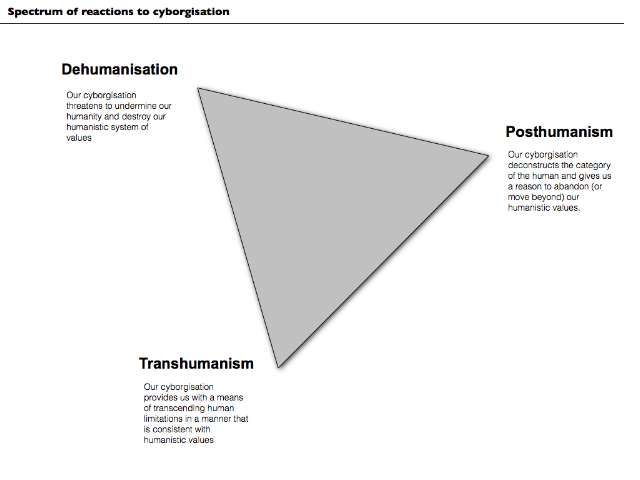 Spectrum of reactions to cyborgisation

Dehumanisation

Our cyborgisation threatens to undermine our humanity and destroy our humanistic system of values

Posthumanism

Our cyborgisation deconstructs the category of the human and gives us a reason to abandon (or move beyond) our humanistic values.

Transhumanism

Our cyborgisation provides us with a means of transcending human limitations in a manner that is consistent with humanistic values